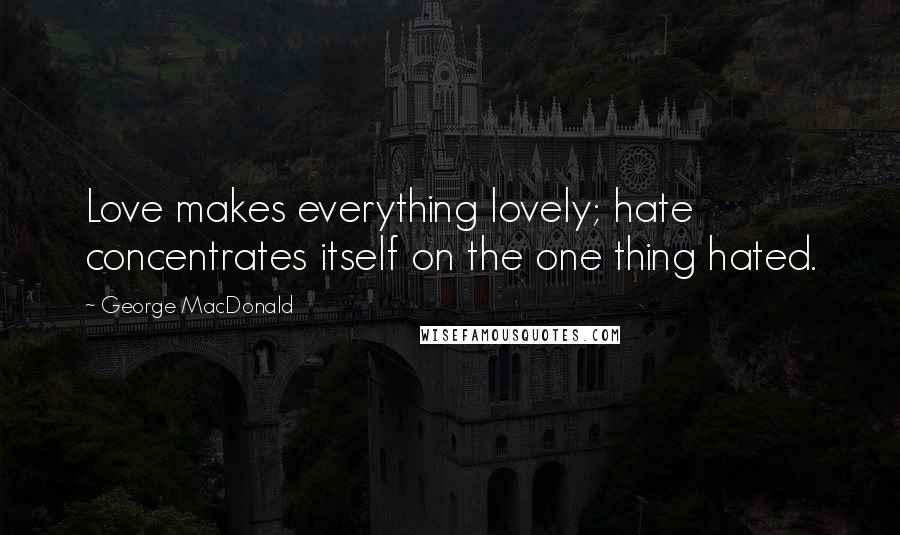 Love makes everything lovely; hate concentrates itself on the one thing hated.

~ George MacDonald

WISEFAMOUSQUOTES.COM